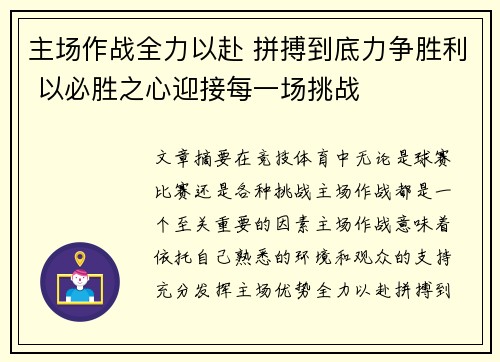 主场作战全力以赴 拼搏到底力争胜利 以必胜之心迎接每一场挑战

文章摘要在竞技体育中无论是球赛比赛还是各种挑战主场作战都是一个至关重要的因素主场作战意味着依托自己熟悉的环境和观众的支持充分发挥主场优势全力以赴拼搏到